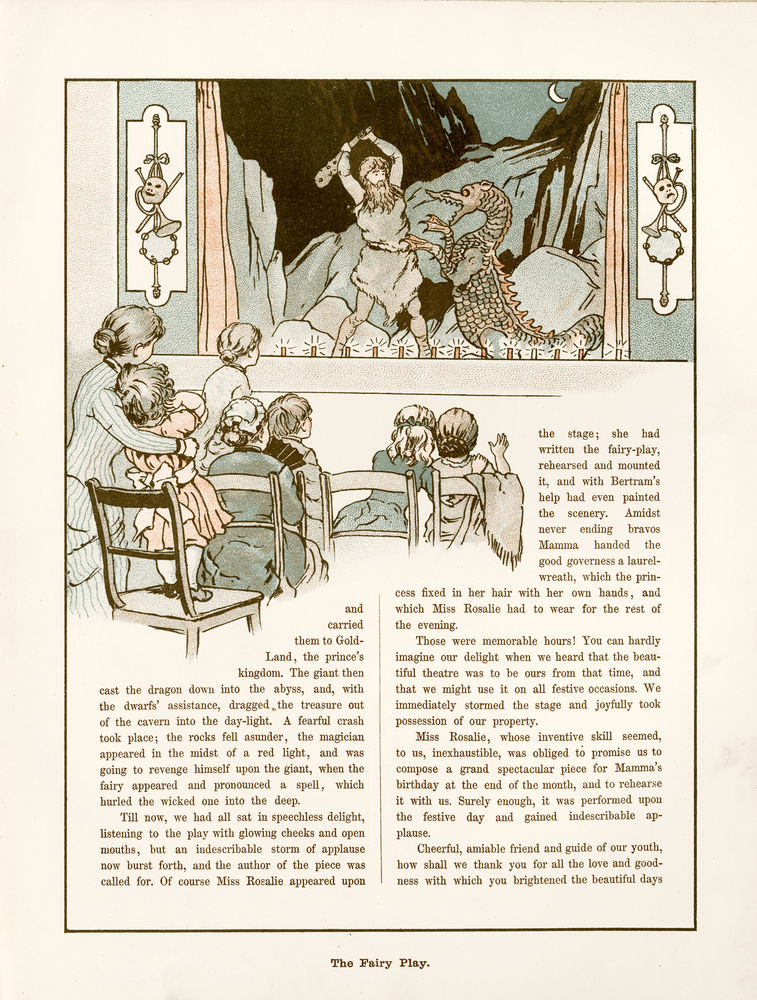 and carried them to Gold-Land, the prince's kingdom. The giant then cast the dragon down into the abyss, and, with the dwarfs' assistance, dragged the treasure out of the cavern into the day-light. A fearful crash took place; the rocks fell asunder, the magician appeared in the midst of a red light, and was going to revenge himself upon the giant, when the fairy appeared and pronounced a spell, which hurled the wicked one into the deep.

Till now, we had all sat in speechless delight, listening to the play with glowing cheeks and open mouths, but an indescribable storm of applause now burst forth, and the author of the piece was called for. Of course Miss Rosalie appeared upon the stage; she had written the fairy-play, rehearsed and mounted it, and with Bertram's help had even painted the scenery. Amidst never ending bravos Mamma handed the good governess a laurel-wreath, which the princess fixed in her hair with her own hands, and which Miss Rosalie had to wear for the rest of the evening.

Those were memorable hours! You can hardly imagine our delight when we heard that the beautiful theatre was to be ours from that time, and that we might use it on all festive occasions. We immediately stormed the stage and joyfully took possession of our property.

Miss Rosalie, whose inventive skill seemed, to us, inexhaustible, was obliged to promise us to compose a grand spectacular piece for Mamma's birthday at the end of the month, and to rehearse it with us. Surely enough, it was performed upon the festive day and gained indescribable applause.

Cheerful, amiable friend and guide of our youth, how shall we thank you for all the love and goodness with which you brightened the beautiful days

The Fairy Play.